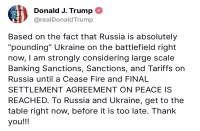 Donald J. Trump
@realDonaldTrump

Based on the fact that Russia is absolutely "pounding" Ukraine on the battlefield right now, I am strongly considering large scale Banking Sanctions, Sanctions, and Tariffs on Russia until a Cease Fire and FINAL SETTLEMENT AGREEMENT ON PEACE IS REACHED. To Russia and Ukraine, get to the table right now, before it is too late. Thank you!!!